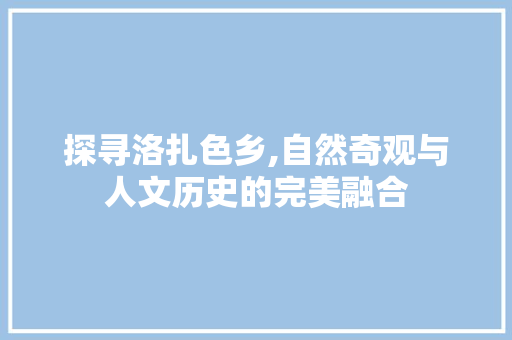 探寻洛扎色乡,自然奇观与人文历史的完美融合